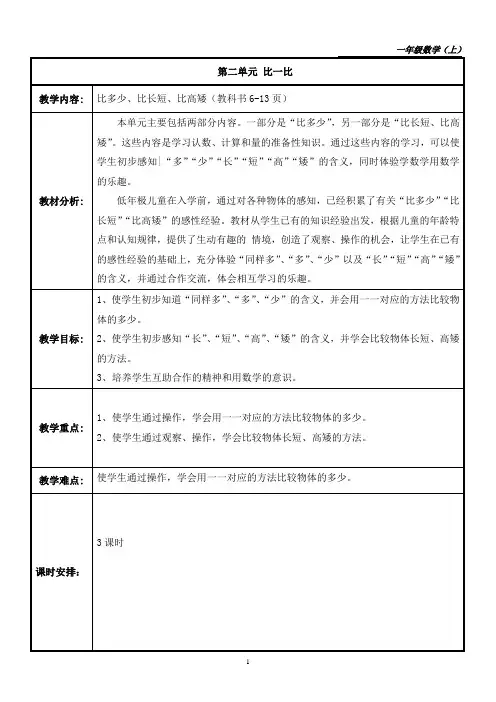 一年级数学（上）

| 第二单元 比一比 | |
|---|---|
| 教学内容： | 比多少、比长短、比高矮（教科书 6-13 页） |
| 教材分析： | 本单元主要包括两部分内容。一部分是“比多少”，另一部分是“比长短、比高矮”。这些内容是学习认数、计算和量的准备性知识。通过这些内容的学习，可以使学生初步感知“多”“少”“长”“短”“高”“矮”的含义，同时体验学数学用数学的乐趣。<br>低年级儿童在入学前，通过对各种物体的感知，已经积累了有关“比多少”“比长短”“比高矮”的感性经验。教材从学生已有的知识经验出发，根据儿童的年龄特点和认知规律，提供了生动有趣的 情境，创造了观察、操作的机会，让学生在已有的感性经验的基础上，充分体验“同样多”、“多”、“少”以及“长”“短”“高”“矮”的含义，并通过合作交流，体会相互学习的乐趣。 |
| 教学目标： | 1、使学生初步知道“同样多”、“多”、“少”的含义，并会用一一对应的方法比较物体的多少。<br>2、使学生初步感知“长”、“短”、“高”、“矮”的含义，并学会比较物体长短、高矮的方法。<br>3、培养学生互助合作的精神和用数学的意识。 |
| 教学重点： | 1、使学生通过操作，学会用一一对应的方法比较物体的多少。<br>2、使学生通过观察、操作，学会比较物体长短、高矮的方法。 |
| 教学难点： | 使学生通过操作，学会用一一对应的方法比较物体的多少。 |
| 课时安排： | 3 课时 |

1